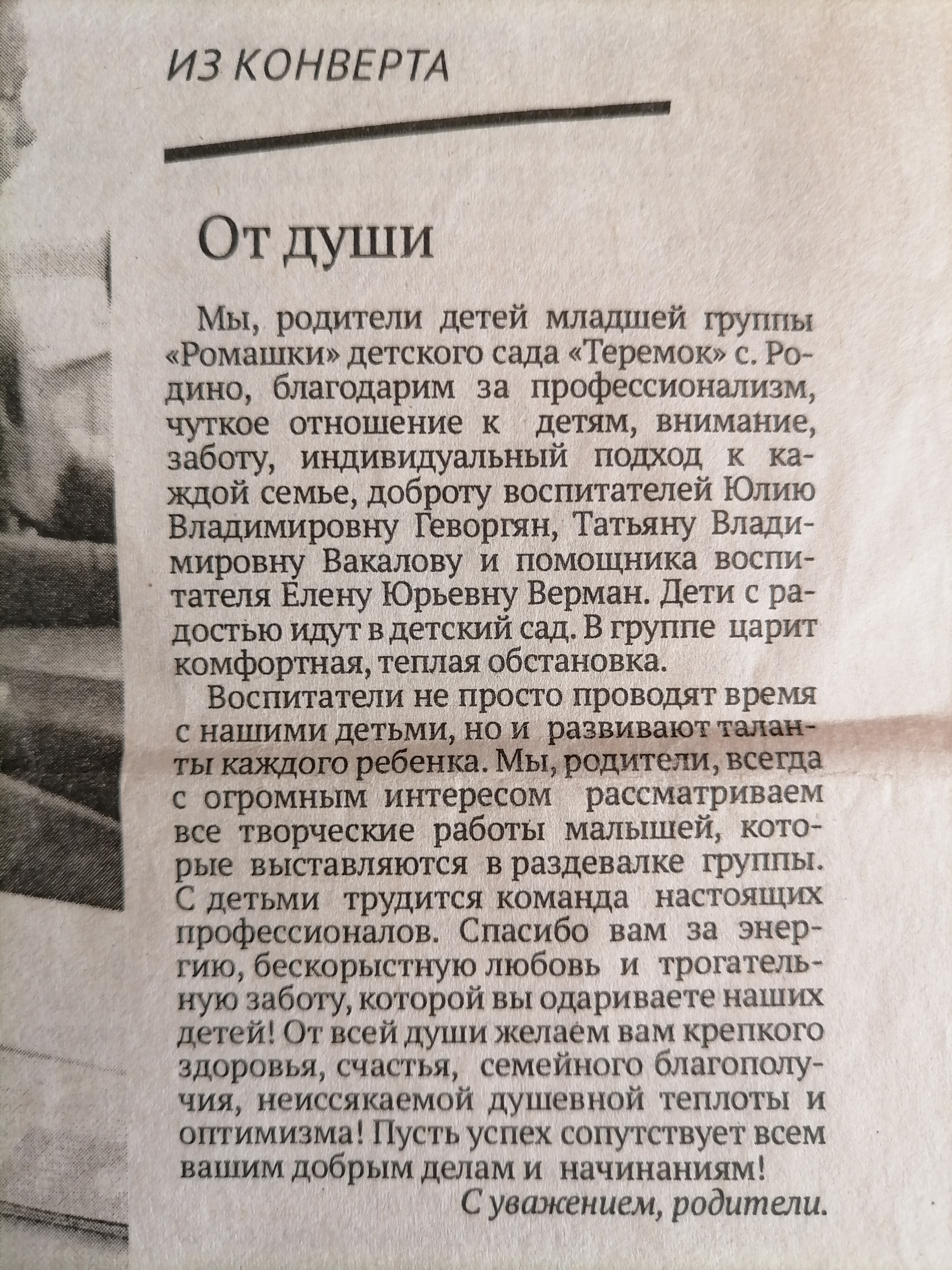 ИЗ КОНВЕРТА

От души

Мы, родители детей младшей группы «Ромашки» детского сада «Теремок» с. Родино, благодарим за профессионализм, чуткое отношение к детям, внимание, заботу, индивидуальный подход к каждой семье, доброту воспитателей Юлию Владимировну Геворгян, Татьяну Владимировну Вакалову и помощника воспитателя Елену Юрьевну Верман. Дети с радостью идут в детский сад. В группе царит комфортная, теплая обстановка.

Воспитатели не просто проводят время с нашими детьми, но и развивают таланты каждого ребенка. Мы, родители, всегда с огромным интересом рассматриваем все творческие работы малышей, которые выставляются в раздевалке группы. С детьми трудится команда настоящих профессионалов. Спасибо вам за энергию, бескорыстную любовь и трогательную заботу, которой вы одариваете наших детей! От всей души желаем вам крепкого здоровья, счастья, семейного благополучия, неиссякаемой душевной теплоты и оптимизма! Пусть успех сопутствует всем вашим добрым делам и начинаниям!

С уважением, родители.